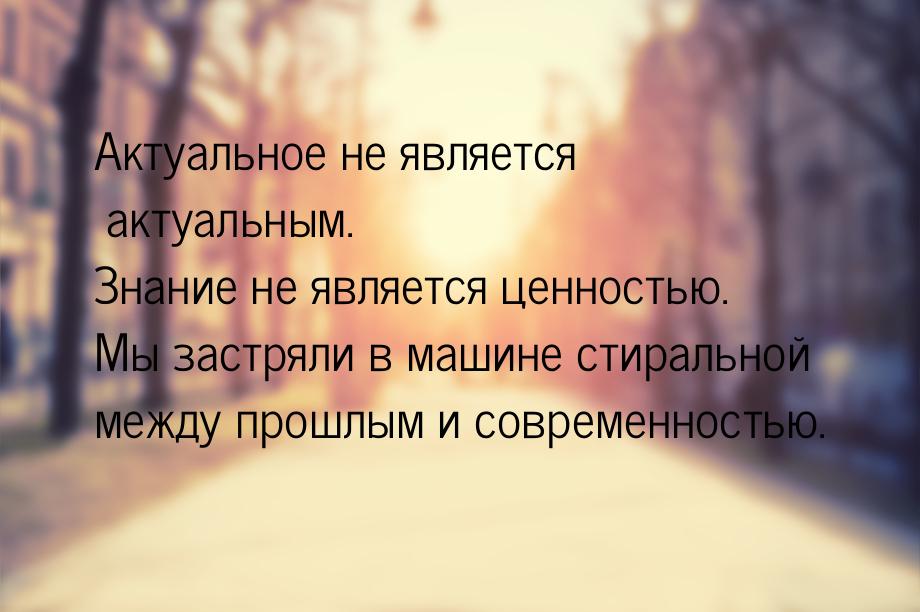 Актуальное не является
актуальным.
Знание не является ценностью.
Мы застряли в машине стиральной
между прошлым и современностью.